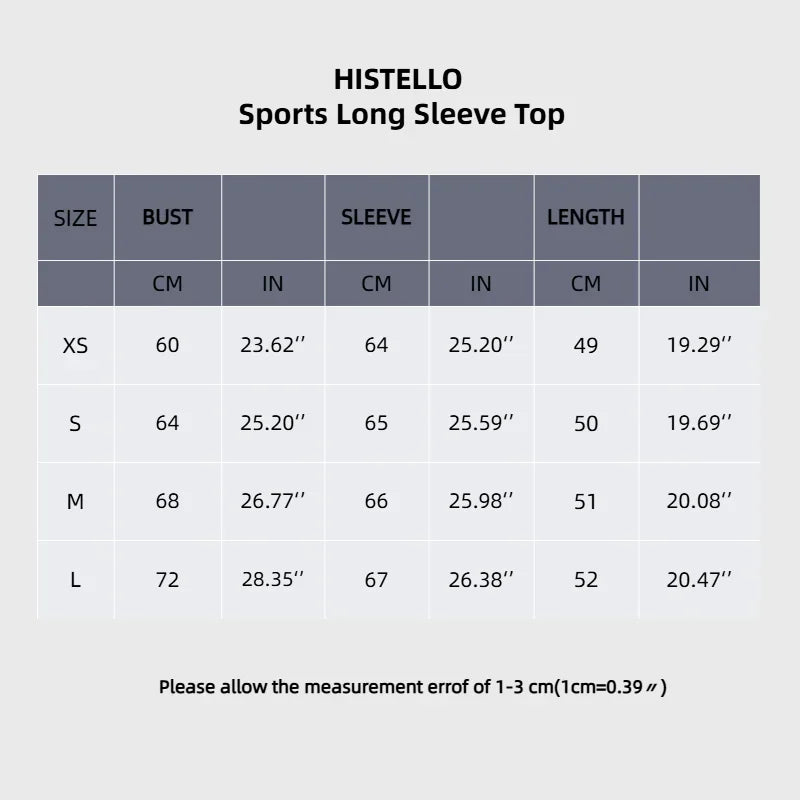 HISTELLO
Sports Long Sleeve Top

| SIZE | BUST | | SLEEVE | | LENGTH | |
|---|---|---|---|---|---|---|
| | CM | IN | CM | IN | CM | IN |
| XS | 60 | 23.62'' | 64 | 25.20'' | 49 | 19.29'' |
| S | 64 | 25.20'' | 65 | 25.59'' | 50 | 19.69'' |
| M | 68 | 26.77'' | 66 | 25.98'' | 51 | 20.08'' |
| L | 72 | 28.35'' | 67 | 26.38'' | 52 | 20.47'' |

Please allow the measurement errof of 1-3 cm(1cm=0.39〃)